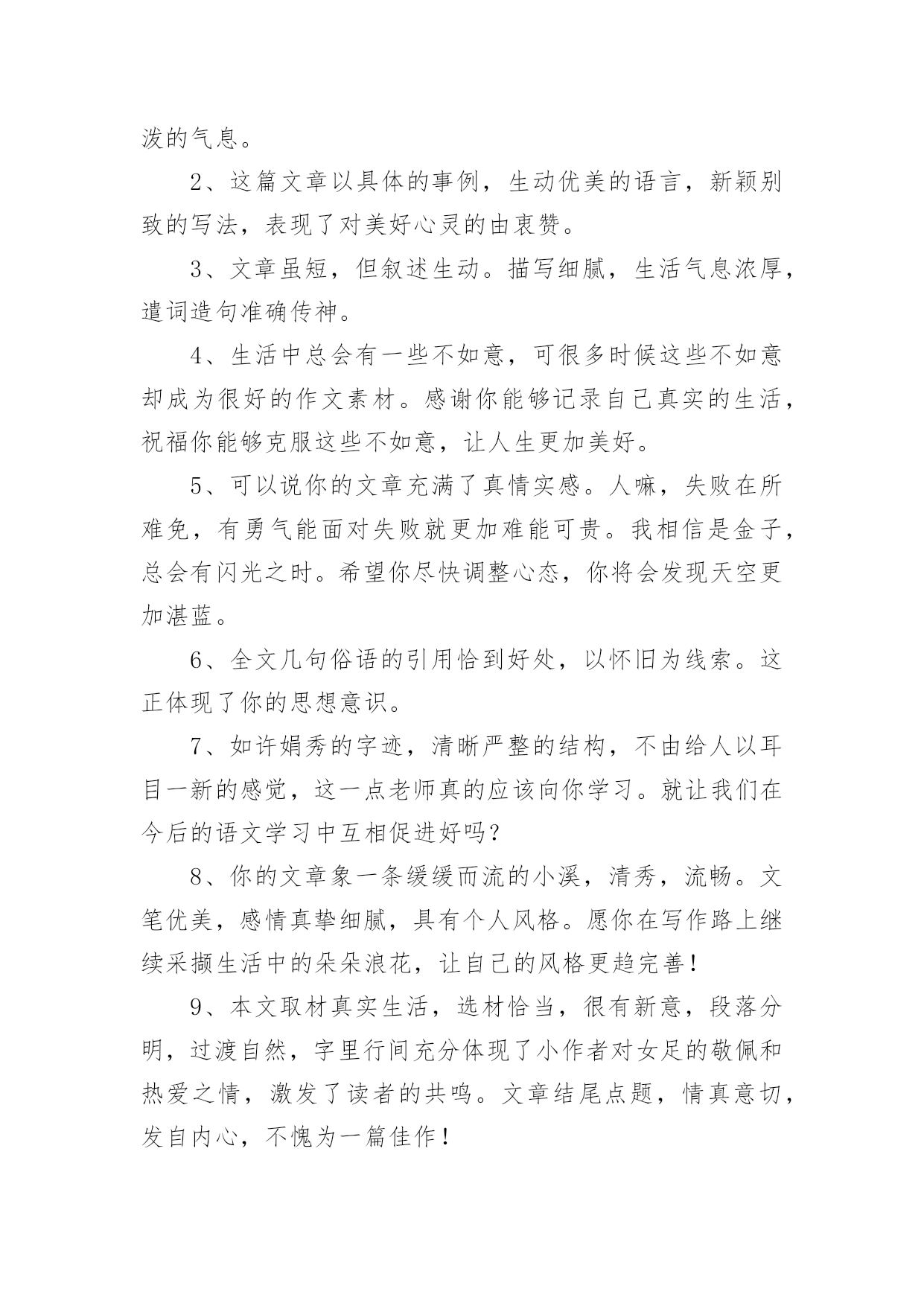 泼的气息。

2、这篇文章以具体的事例，生动优美的语言，新颖别致的写法，表现了对美好心灵的由衷赞。

3、文章虽短，但叙述生动。描写细腻，生活气息浓厚，遣词造句准确传神。

4、生活中总会有一些不如意，可很多时候这些不如意却成为很好的作文素材。感谢你能够记录自己真实的生活，祝福你能够克服这些不如意，让人生更加美好。

5、可以说你的文章充满了真情实感。人嘛，失败在所难免，有勇气能面对失败就更加难能可贵。我相信是金子，总会有闪光之时。希望你尽快调整心态，你将会发现天空更加湛蓝。

6、全文几句俗语的引用恰到好处，以怀旧为线索。这正体现了你的思想意识。

7、如许娟秀的字迹，清晰严整的结构，不由给人以耳目一新的感觉，这一点老师真的应该向你学习。就让我们在今后的语文学习中互相促进好吗?

8、你的文章象一条缓缓而流的小溪，清秀，流畅。文笔优美，感情真挚细腻，具有个人风格。愿你在写作路上继续采撷生活中的朵朵浪花，让自己的风格更趋完善!

9、本文取材真实生活，选材恰当，很有新意，段落分明，过渡自然，字里行间充分体现了小作者对女足的敬佩和热爱之情，激发了读者的共鸣。文章结尾点题，情真意切，发自内心，不愧为一篇佳作!